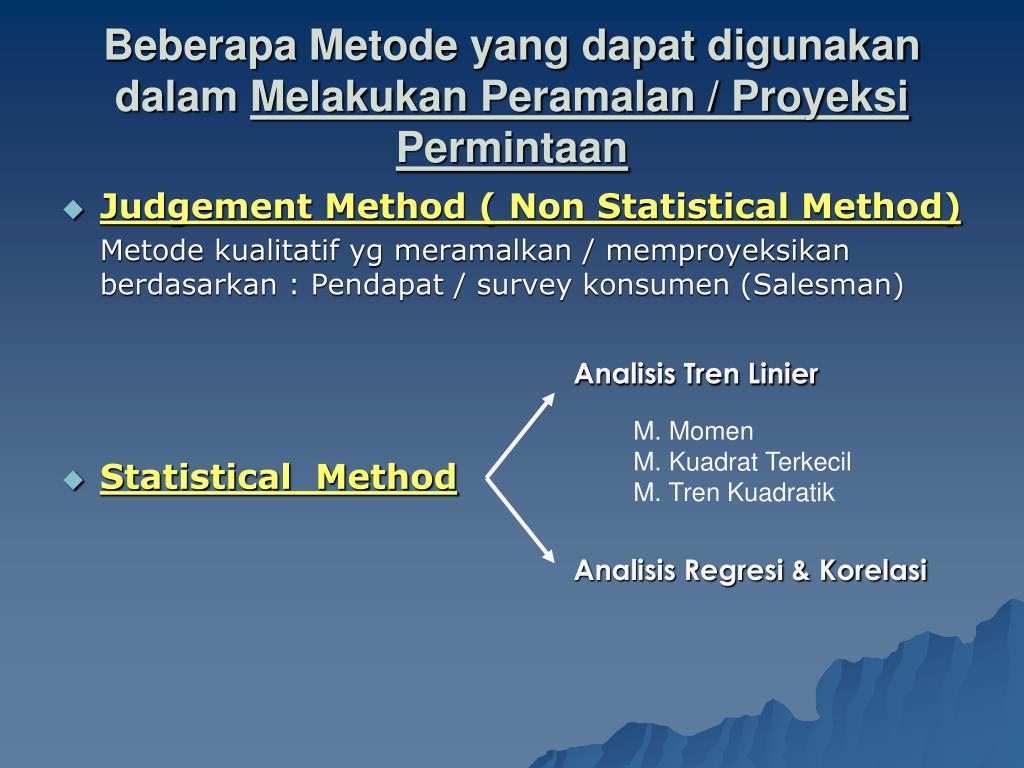 Beberapa Metode yang dapat digunakan dalam Melakukan Peramalan / Proyeksi Permintaan

Judgement Method ( Non Statistical Method)
Metode kualitatif yg meramalkan / memproyeksikan berdasarkan : Pendapat / survey konsumen (Salesman)

Statistical Method

Analisis Tren Linier
M. Momen
M. Kuadrat Terkecil
M. Tren Kuadratik

Analisis Regresi & Korelasi